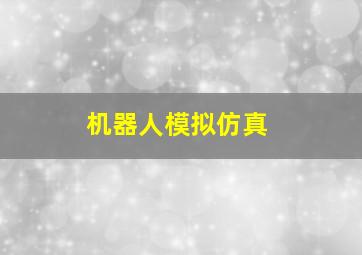 机器人模拟仿真